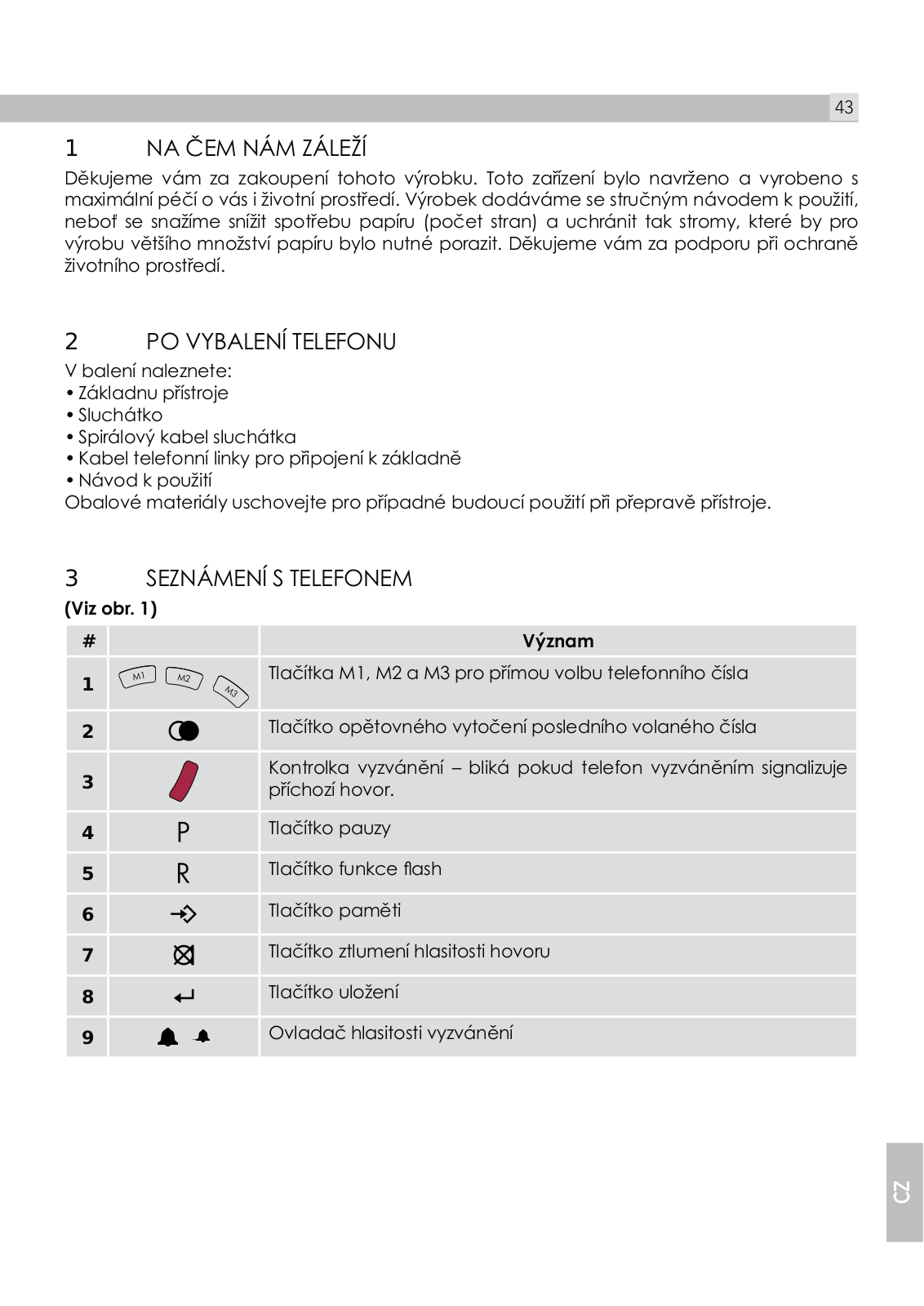 43

1 NA ČEM NÁM ZÁLEŽÍ

Děkujeme vám za zakoupení tohoto výrobku. Toto zařízení bylo navrženo a vyrobeno s maximální péčí o vás i životní prostředí. Výrobek dodáváme se stručným návodem k použití, neboť se snažíme snížit spotřebu papíru (počet stran) a uchránit tak stromy, které by pro výrobu většího množství papíru bylo nutné porazit. Děkujeme vám za podporu při ochraně životního prostředí.

2 PO VYBALENÍ TELEFONU

V balení naleznete:
• Základnu přístroje
• Sluchátko
• Spirálový kabel sluchátka
• Kabel telefonní linky pro připojení k základně
• Návod k použití
Obalové materiály uschovejte pro případné budoucí použití při přepravě přístroje.

3 SEZNÁMENÍ S TELEFONEM

(Viz obr. 1)

| # | | Význam |
|---|---|---|
| 1 | M1 M2 M3 | Tlačítka M1, M2 a M3 pro přímou volbu telefonního čísla |
| 2 | | Tlačítko opětovného vytočení posledního volaného čísla |
| 3 | | Kontrolka vyzvánění – bliká pokud telefon vyzváněním signalizuje příchozí hovor. |
| 4 | P | Tlačítko pauzy |
| 5 | R | Tlačítko funkce flash |
| 6 | | Tlačítko paměti |
| 7 | | Tlačítko ztlumení hlasitosti hovoru |
| 8 | | Tlačítko uložení |
| 9 | | Ovladač hlasitosti vyzvánění |

CZ